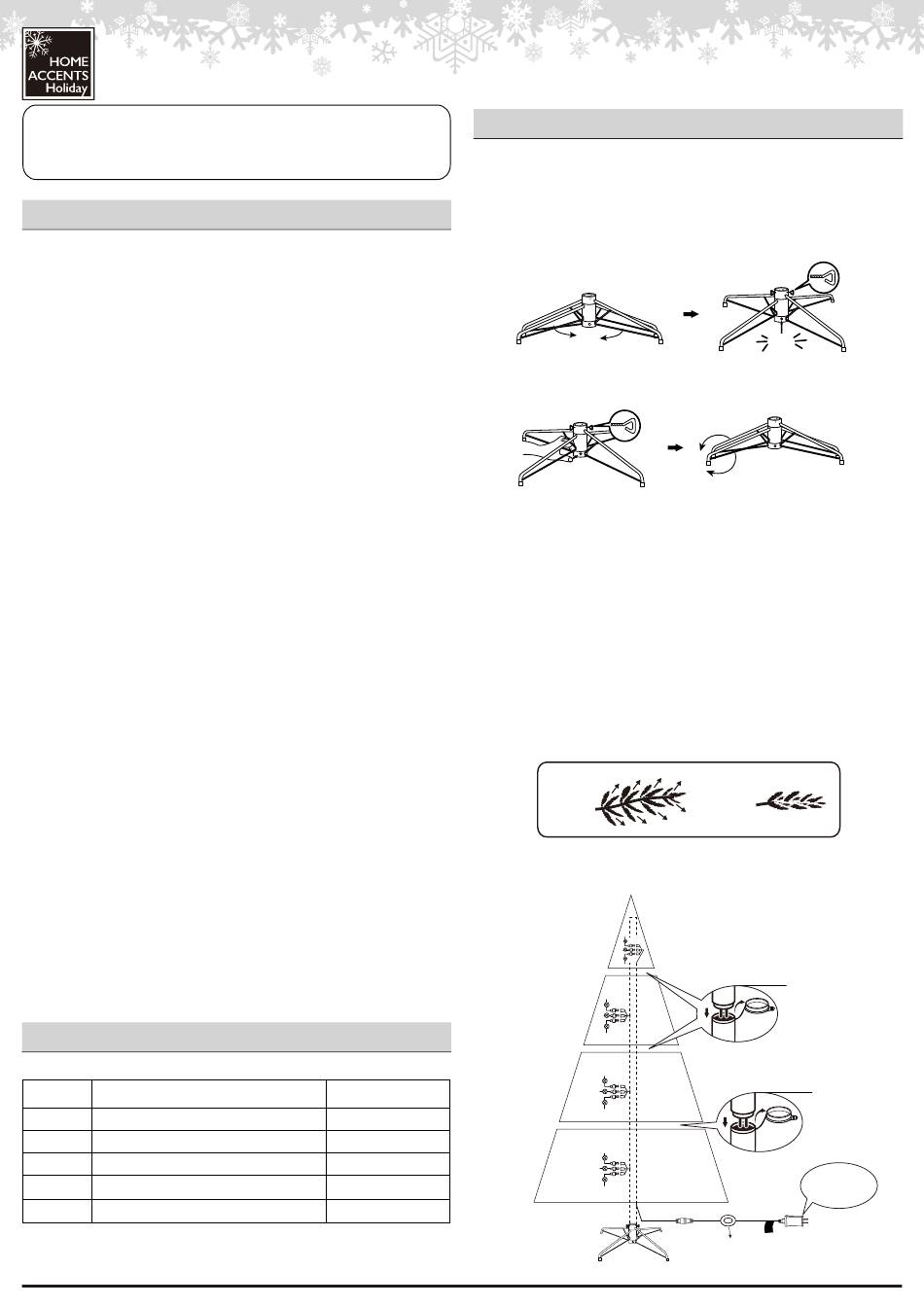 HOME ACCENTS Holiday